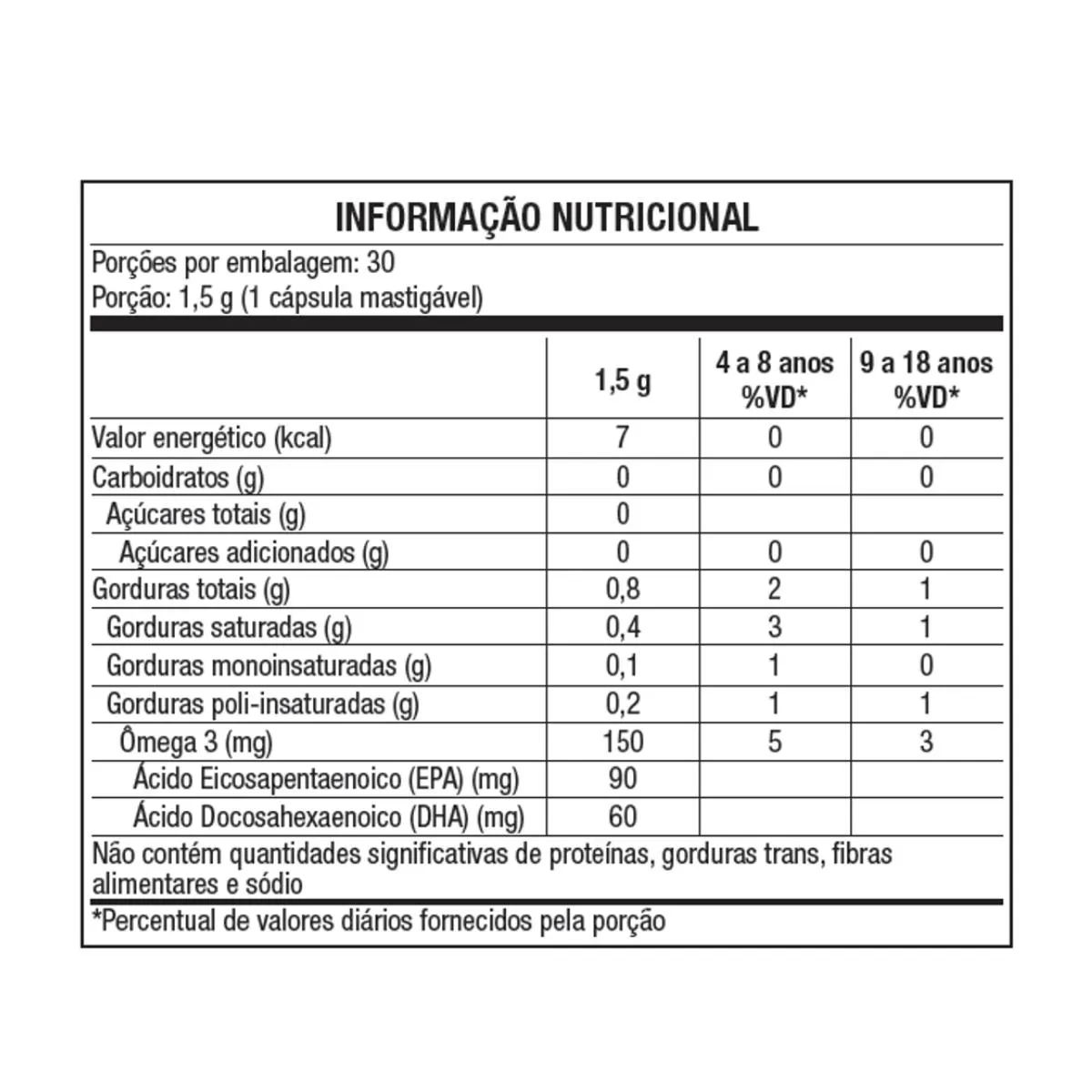 INFORMAÇÃO NUTRICIONAL

Porções por embalagem: 30
Porção: 1,5 g (1 cápsula mastigável)

| | 1,5 g | 4 a 8 anos %VD* | 9 a 18 anos %VD* |
|---|---|---|---|
| Valor energético (kcal) | 7 | 0 | 0 |
| Carboidratos (g) | 0 | 0 | 0 |
| Açúcares totais (g) | 0 | | |
| Açúcares adicionados (g) | 0 | 0 | 0 |
| Gorduras totais (g) | 0,8 | 2 | 1 |
| Gorduras saturadas (g) | 0,4 | 3 | 1 |
| Gorduras monoinsaturadas (g) | 0,1 | 1 | 0 |
| Gorduras poli-insaturadas (g) | 0,2 | 1 | 1 |
| Ômega 3 (mg) | 150 | 5 | 3 |
| Ácido Eicosapentaenoico (EPA) (mg) | 90 | | |
| Ácido Docosahexaenoico (DHA) (mg) | 60 | | |

Não contém quantidades significativas de proteínas, gorduras trans, fibras alimentares e sódio

*Percentual de valores diários fornecidos pela porção